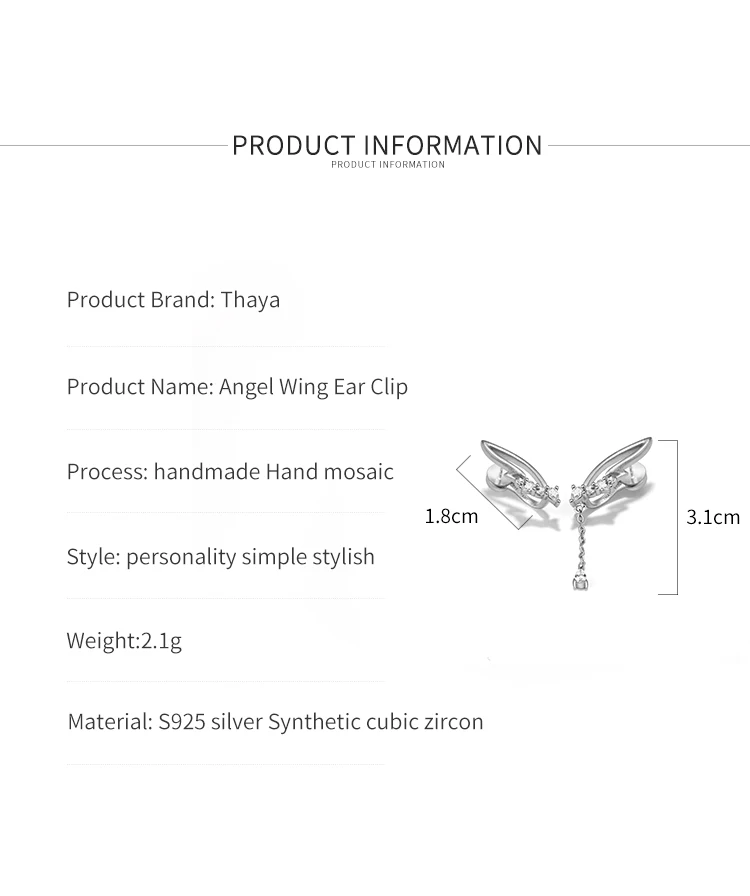 PRODUCT INFORMATION
PRODUCT INFORMATION

Product Brand: Thaya

Product Name: Angel Wing Ear Clip

Process: handmade Hand mosaic

Style: personality simple stylish

Weight:2.1g

Material: S925 silver Synthetic cubic zircon

1.8cm

3.1cm